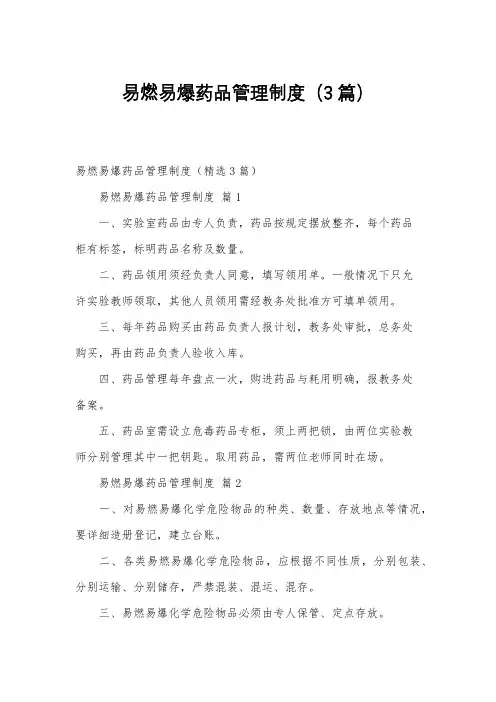 易燃易爆药品管理制度（3篇）

易燃易爆药品管理制度（精选3篇）

易燃易爆药品管理制度 篇1

一、实验室药品由专人负责，药品按规定摆放整齐，每个药品柜有标签，标明药品名称及数量。

二、药品领用须经负责人同意，填写领用单。一般情况下只允许实验教师领取，其他人员领用需经教务处批准方可填单领用。

三、每年药品购买由药品负责人报计划，教务处审批，总务处购买，再由药品负责人验收入库。

四、药品管理每年盘点一次，购进药品与耗用明确，报教务处备案。

五、药品室需设立危毒药品专柜，须上两把锁，由两位实验教师分别管理其中一把钥匙。取用药品，需两位老师同时在场。

易燃易爆药品管理制度 篇2

一、对易燃易爆化学危险物品的种类、数量、存放地点等情况，要详细造册登记，建立台账。

二、各类易燃易爆化学危险物品，应根据不同性质，分别包装、分别运输、分别储存，严禁混装、混运、混存。

三、易燃易爆化学危险物品必须由专人保管、定点存放。